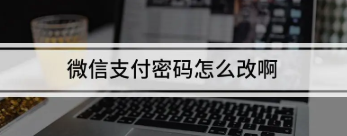 微信支付密码怎么改啊